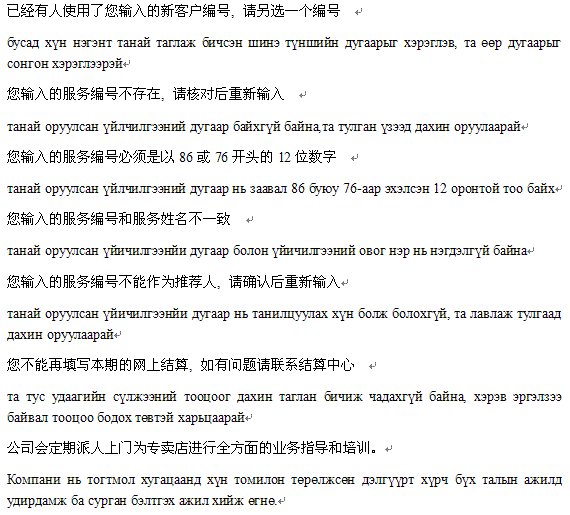 已经有人使用了您输入的新客户编号，请另选一个编号

бусад хүн нэгэнт танай таглаж бичсэн шинэ түншийн дугаарыг хэрэглэв, та өөр дугаарыг сонгон хэрэглээрэй

您输入的服务编号不存在，请核对后重新输入

танай оруулсан үйлчилгээний дугаар байхгүй байна,та тулган үзээд дахин оруулаарай

您输入的服务编号必须是以 86 或 76 开头的 12 位数字

танай оруулсан үйлчилгээний дугаар нь заавал 86 буюу 76-аар эхэлсэн 12 оронтой тоо байх

您输入的服务编号和服务姓名不一致

танай оруулсан үйичилгээнйи дугаар болон үйичилгээний овог нэр нь нэгдэлгүй байна

您输入的服务编号不能作为推荐人，请确认后重新输入

танай оруулсан үйичилгээнйи дугаар нь танилцуулах хүн болж болохгүй, та лавлаж тулгаад дахин оруулаарай

您不能再填写本期的网上结算，如有问题请联系结算中心

та тус удаагийн сүлжээний тооцоог дахин таглан бичиж чадахгүй байна, хэрэв эргэлзээ байвал тооцоо бодох төвтэй харьцаарай

公司会定期派人上门为专卖店进行全方面的业务指导和培训。

Компани нь тогтмол хугацаанд хүн томилон төрөлжсөн дэлгүүрт хүрч бүх талын ажилд удирдамж ба сурган бэлтгэх ажил хийж өгнө.